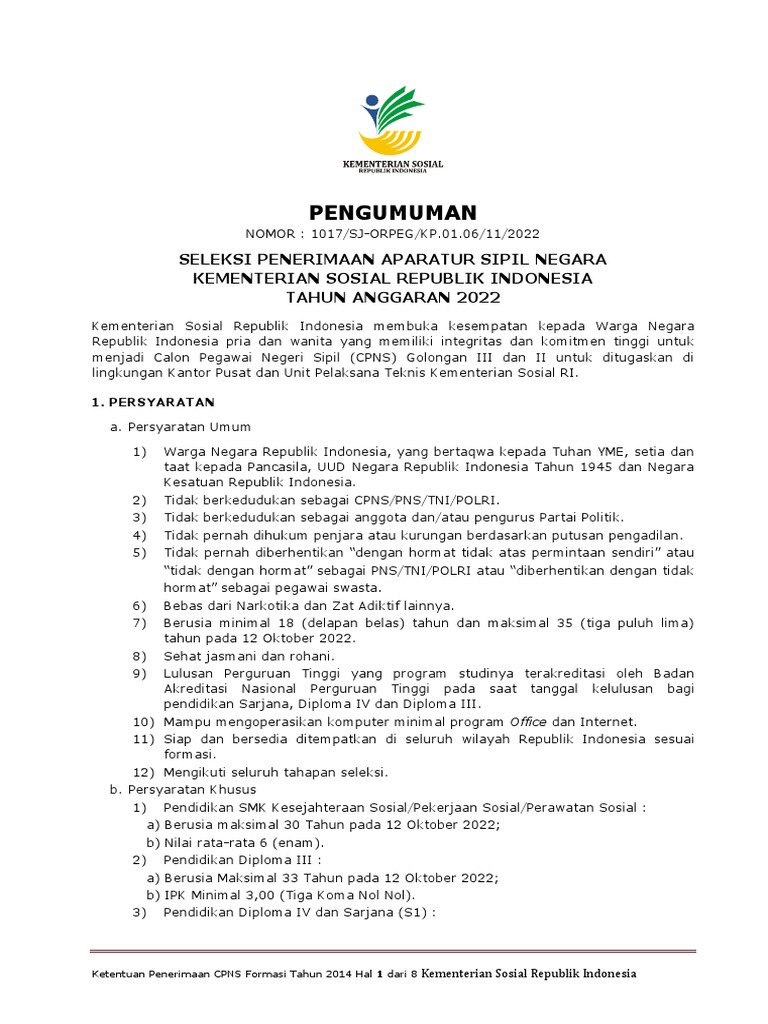 KEMENTERIAN SOSIAL
REPUBLIK INDONESIA

PENGUMUMAN
NOMOR : 1017/SJ-ORPEG/KP.01.06/11/2022

SELEKSI PENERIMAAN APARATUR SIPIL NEGARA
KEMENTERIAN SOSIAL REPUBLIK INDONESIA
TAHUN ANGGARAN 2022

Kementerian Sosial Republik Indonesia membuka kesempatan kepada Warga Negara Republik Indonesia pria dan wanita yang memiliki integritas dan komitmen tinggi untuk menjadi Calon Pegawai Negeri Sipil (CPNS) Golongan III dan II untuk ditugaskan di lingkungan Kantor Pusat dan Unit Pelaksana Teknis Kementerian Sosial RI.

1. PERSYARATAN

a. Persyaratan Umum

1) Warga Negara Republik Indonesia, yang bertaqwa kepada Tuhan YME, setia dan taat kepada Pancasila, UUD Negara Republik Indonesia Tahun 1945 dan Negara Kesatuan Republik Indonesia.
2) Tidak berkedudukan sebagai CPNS/PNS/TNI/POLRI.
3) Tidak berkedudukan sebagai anggota dan/atau pengurus Partai Politik.
4) Tidak pernah dihukum penjara atau kurungan berdasarkan putusan pengadilan.
5) Tidak pernah diberhentikan “dengan hormat tidak atas permintaan sendiri” atau “tidak dengan hormat” sebagai PNS/TNI/POLRI atau “diberhentikan dengan tidak hormat” sebagai pegawai swasta.
6) Bebas dari Narkotika dan Zat Adiktif lainnya.
7) Berusia minimal 18 (delapan belas) tahun dan maksimal 35 (tiga puluh lima) tahun pada 12 Oktober 2022.
8) Sehat jasmani dan rohani.
9) Lulusan Perguruan Tinggi yang program studinya terakreditasi oleh Badan Akreditasi Nasional Perguruan Tinggi pada saat tanggal kelulusan bagi pendidikan Sarjana, Diploma IV dan Diploma III.
10) Mampu mengoperasikan komputer minimal program Office dan Internet.
11) Siap dan bersedia ditempatkan di seluruh wilayah Republik Indonesia sesuai formasi.
12) Mengikuti seluruh tahapan seleksi.

b. Persyaratan Khusus
1) Pendidikan SMK Kesejahteraan Sosial/Pekerjaan Sosial/Perawatan Sosial :
a) Berusia maksimal 30 Tahun pada 12 Oktober 2022;
b) Nilai rata-rata 6 (enam).
2) Pendidikan Diploma III :
a) Berusia Maksimal 33 Tahun pada 12 Oktober 2022;
b) IPK Minimal 3,00 (Tiga Koma Nol Nol).
3) Pendidikan Diploma IV dan Sarjana (S1) :

Ketentuan Penerimaan CPNS Formasi Tahun 2014 Hal 1 dari 8 Kementerian Sosial Republik Indonesia